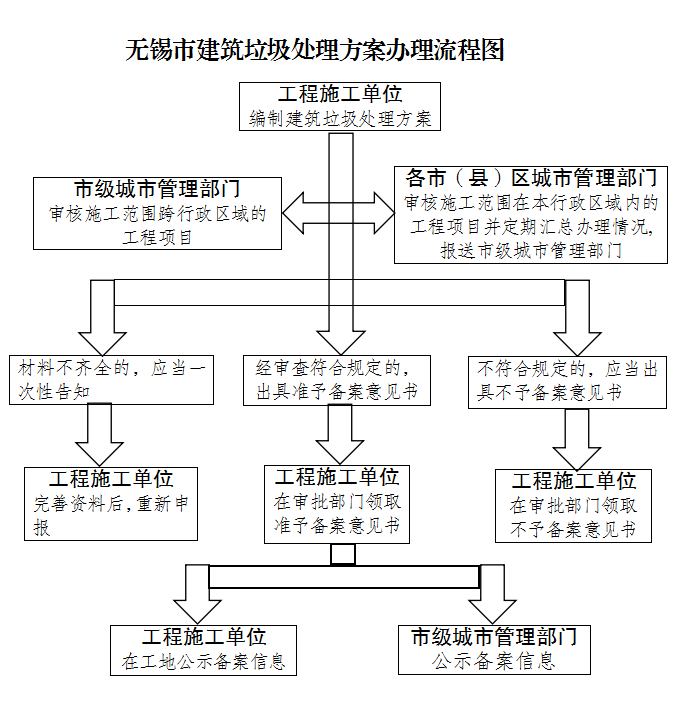 无锡市建筑垃圾处理方案办理流程图

工程施工单位
编制建筑垃圾处理方案

市级城市管理部门
审核施工范围跨行政区域的工程项目

各市（县）区城市管理部门
审核施工范围在本行政区域内的工程项目并定期汇总办理情况，报送市级城市管理部门

材料不齐全的，应当一次性告知

经审查符合规定的，出具准予备案意见书

不符合规定的，应当出具不予备案意见书

工程施工单位
完善资料后，重新申报

工程施工单位
在审批部门领取准予备案意见书

工程施工单位
在审批部门领取不予备案意见书

工程施工单位
在工地公示备案信息

市级城市管理部门
公示备案信息